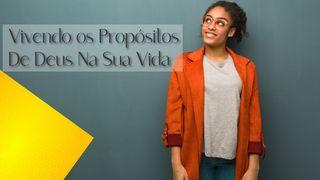 Vivendo os Propósitos De Deus Na Sua Vida